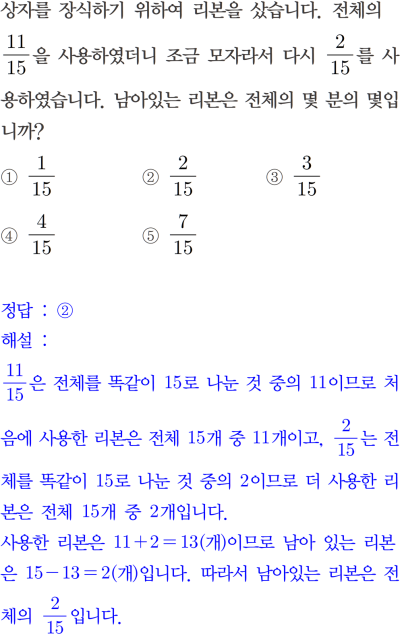 상자를 장식하기 위하여 리본을 샀습니다. 전체의 $\frac{11}{15}$을 사용하였더니 조금 모자라서 다시 $\frac{2}{15}$를 사용하였습니다. 남아있는 리본은 전체의 몇 분의 몇입니까?

① $\frac{1}{15}$
② $\frac{2}{15}$
③ $\frac{3}{15}$
④ $\frac{4}{15}$
⑤ $\frac{7}{15}$

정답 : ②
해설 :
$\frac{11}{15}$은 전체를 똑같이 15로 나눈 것 중의 11이므로 처음에 사용한 리본은 전체 15개 중 11개이고, $\frac{2}{15}$는 전체를 똑같이 15로 나눈 것 중의 2이므로 더 사용한 리본은 전체 15개 중 2개입니다.
사용한 리본은 $11+2=13$(개)이므로 남아 있는 리본은 $15-13=2$(개)입니다. 따라서 남아있는 리본은 전체의 $\frac{2}{15}$입니다.